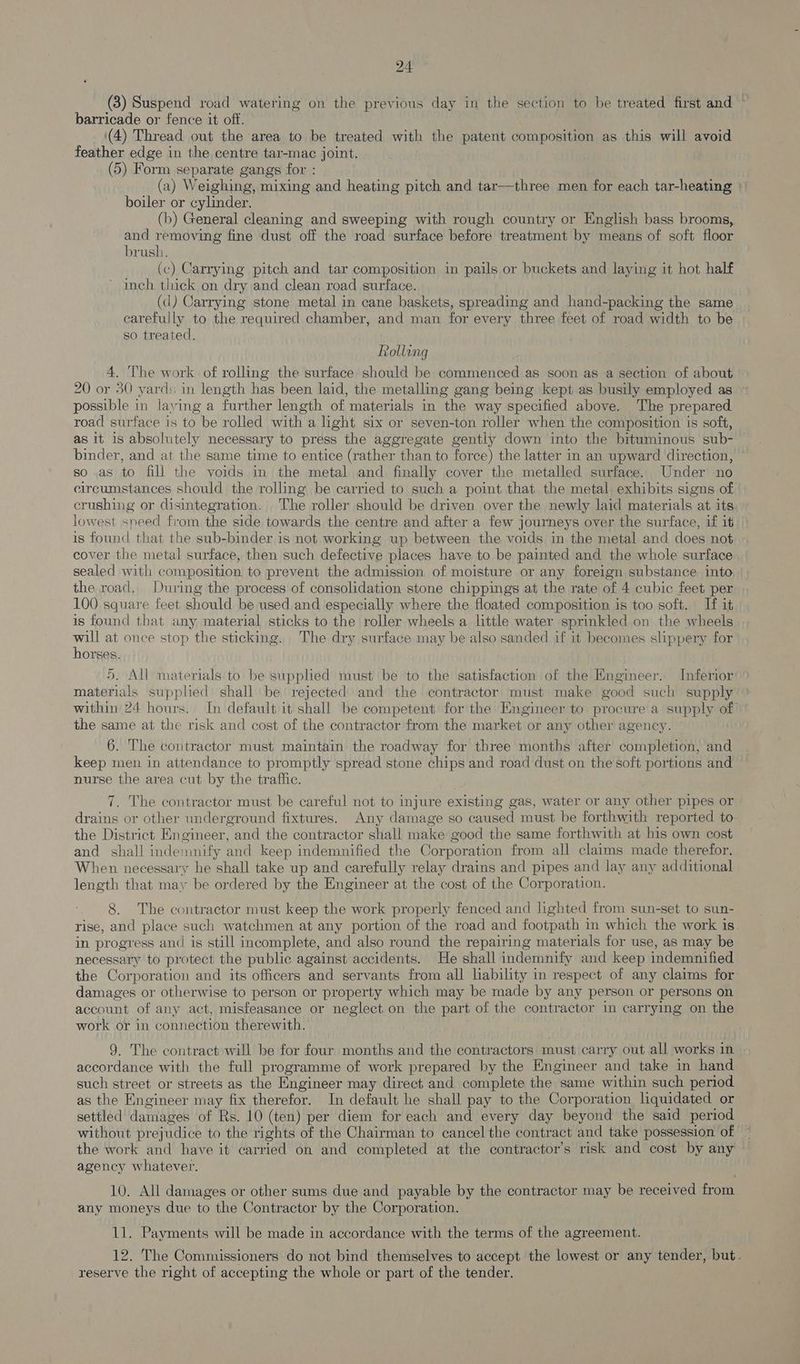 24

(3) Suspend road watering on the previous day in the section to be treated first and barricade or fence it off.

(4) Thread out the area to be treated with the patent composition as this will avoid feather edge in the centre tar-mac joint.

(5) Form separate gangs for :

(a) Weighing, mixing and heating pitch and tar—three men for each tar-heating boiler or cylinder.

(b) General cleaning and sweeping with rough country or English bass brooms, and removing fine dust off the road surface before treatment by means of soft floor brush.

(c) Carrying pitch and tar composition in pails or buckets and laying it hot half inch thick on dry and clean road surface.

(d) Carrying stone metal in cane baskets, spreading and hand-packing the same carefully to the required chamber, and man for every three feet of road width to be so treated.

Rolling

4. The work of rolling the surface should be commenced as soon as a section of about 20 or 30 yards in length has been laid, the metalling gang being kept as busily employed as possible in laying a further length of materials in the way specified above. The prepared road surface is to be rolled with a light six or seven-ton roller when the composition is soft, as it is absolutely necessary to press the aggregate gently down into the bituminous sub-binder, and at the same time to entice (rather than to force) the latter in an upward direction, so as to fill the voids in the metal and finally cover the metalled surface. Under no circumstances should the rolling be carried to such a point that the metal exhibits signs of crushing or disintegration. The roller should be driven over the newly laid materials at its lowest speed from the side towards the centre and after a few journeys over the surface, if it is found that the sub-binder is not working up between the voids in the metal and does not cover the metal surface, then such defective places have to be painted and the whole surface sealed with composition to prevent the admission of moisture or any foreign substance into the road. During the process of consolidation stone chippings at the rate of 4 cubic feet per 100 square feet should be used and especially where the floated composition is too soft. If it is found that any material sticks to the roller wheels a little water sprinkled on the wheels will at once stop the sticking. The dry surface may be also sanded if it becomes slippery for horses.

5. All materials to be supplied must be to the satisfaction of the Engineer. Inferior materials supplied shall be rejected and the contractor must make good such supply within 24 hours. In default it shall be competent for the Engineer to procure a supply of the same at the risk and cost of the contractor from the market or any other agency.

6. The contractor must maintain the roadway for three months after completion, and keep men in attendance to promptly spread stone chips and road dust on the soft portions and nurse the area cut by the traffic.

7. The contractor must be careful not to injure existing gas, water or any other pipes or drains or other underground fixtures. Any damage so caused must be forthwith reported to the District Engineer, and the contractor shall make good the same forthwith at his own cost and shall indemnify and keep indemnified the Corporation from all claims made therefor. When necessary he shall take up and carefully relay drains and pipes and lay any additional length that may be ordered by the Engineer at the cost of the Corporation.

8. The contractor must keep the work properly fenced and lighted from sun-set to sun-rise, and place such watchmen at any portion of the road and footpath in which the work is in progress and is still incomplete, and also round the repairing materials for use, as may be necessary to protect the public against accidents. He shall indemnify and keep indemnified the Corporation and its officers and servants from all liability in respect of any claims for damages or otherwise to person or property which may be made by any person or persons on account of any act, misfeasance or neglect on the part of the contractor in carrying on the work or in connection therewith.

9. The contract will be for four months and the contractors must carry out all works in accordance with the full programme of work prepared by the Engineer and take in hand such street or streets as the Engineer may direct and complete the same within such period as the Engineer may fix therefor. In default he shall pay to the Corporation liquidated or settled damages of Rs. 10 (ten) per diem for each and every day beyond the said period without prejudice to the rights of the Chairman to cancel the contract and take possession of the work and have it carried on and completed at the contractor's risk and cost by any agency whatever.

10. All damages or other sums due and payable by the contractor may be received from any moneys due to the Contractor by the Corporation.

11. Payments will be made in accordance with the terms of the agreement.

12. The Commissioners do not bind themselves to accept the lowest or any tender, but reserve the right of accepting the whole or part of the tender.